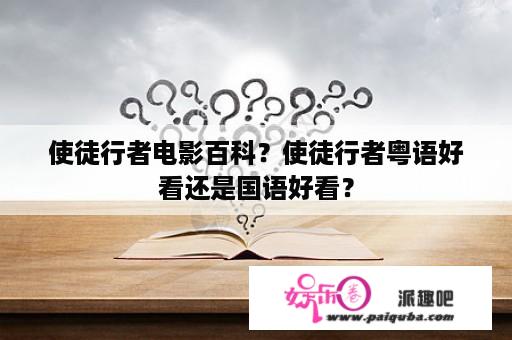 使徒行者电影百科？使徒行者粤语好看还是国语好看？

娱乐圈 派趣吧
www.paiquba.com